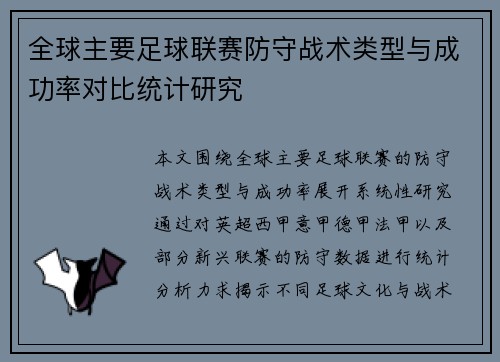 全球主要足球联赛防守战术类型与成功率对比统计研究

本文围绕全球主要足球联赛的防守战术类型与成功率展开系统性研究通过对英超西甲意甲德甲法甲以及部分新兴联赛的防守数据进行统计分析力求揭示不同足球文化与战术